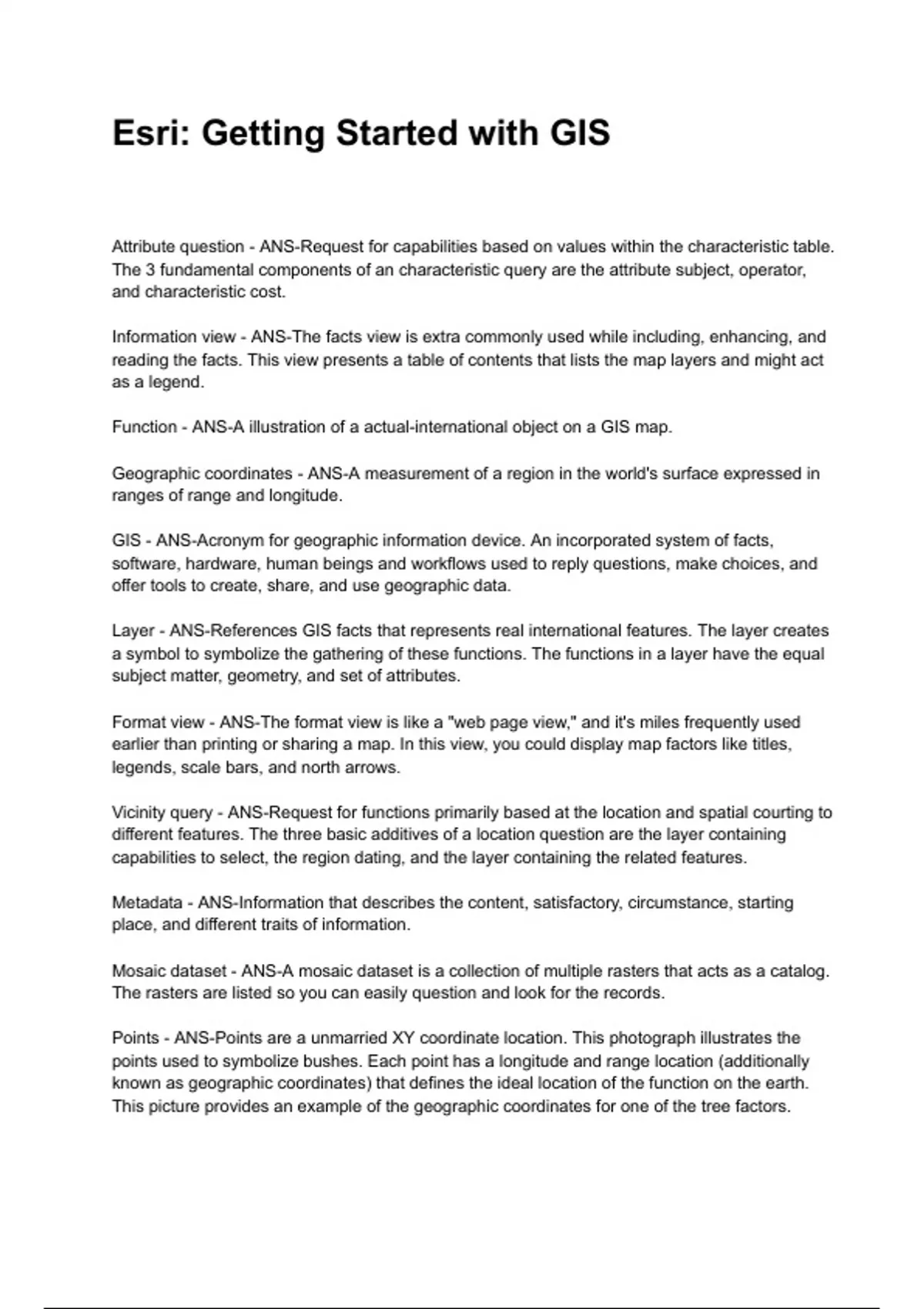 Esri: Getting Started with GIS

Attribute question - ANS-Request for capabilities based on values within the characteristic table. The 3 fundamental components of an characteristic query are the attribute subject, operator, and characteristic cost.

Information view - ANS-The facts view is extra commonly used while including, enhancing, and reading the facts. This view presents a table of contents that lists the map layers and might act as a legend.

Function - ANS-A illustration of a actual-international object on a GIS map.

Geographic coordinates - ANS-A measurement of a region in the world's surface expressed in ranges of range and longitude.

GIS - ANS-Acronym for geographic information device. An incorporated system of facts, software, hardware, human beings and workflows used to reply questions, make choices, and offer tools to create, share, and use geographic data.

Layer - ANS-References GIS facts that represents real international features. The layer creates a symbol to symbolize the gathering of these functions. The functions in a layer have the equal subject matter, geometry, and set of attributes.

Format view - ANS-The format view is like a "web page view," and it's miles frequently used earlier than printing or sharing a map. In this view, you could display map factors like titles, legends, scale bars, and north arrows.

Vicinity query - ANS-Request for functions primarily based at the location and spatial courting to different features. The three basic additives of a location question are the layer containing capabilities to select, the region dating, and the layer containing the related features.

Metadata - ANS-Information that describes the content, satisfactory, circumstance, starting place, and different traits of information.

Mosaic dataset - ANS-A mosaic dataset is a collection of multiple rasters that acts as a catalog. The rasters are listed so you can easily question and look for the records.

Points - ANS-Points are a unmarried XY coordinate location. This photograph illustrates the points used to symbolize bushes. Each point has a longitude and range location (additionally known as geographic coordinates) that defines the ideal location of the function on the earth. This picture provides an example of the geographic coordinates for one of the tree factors.